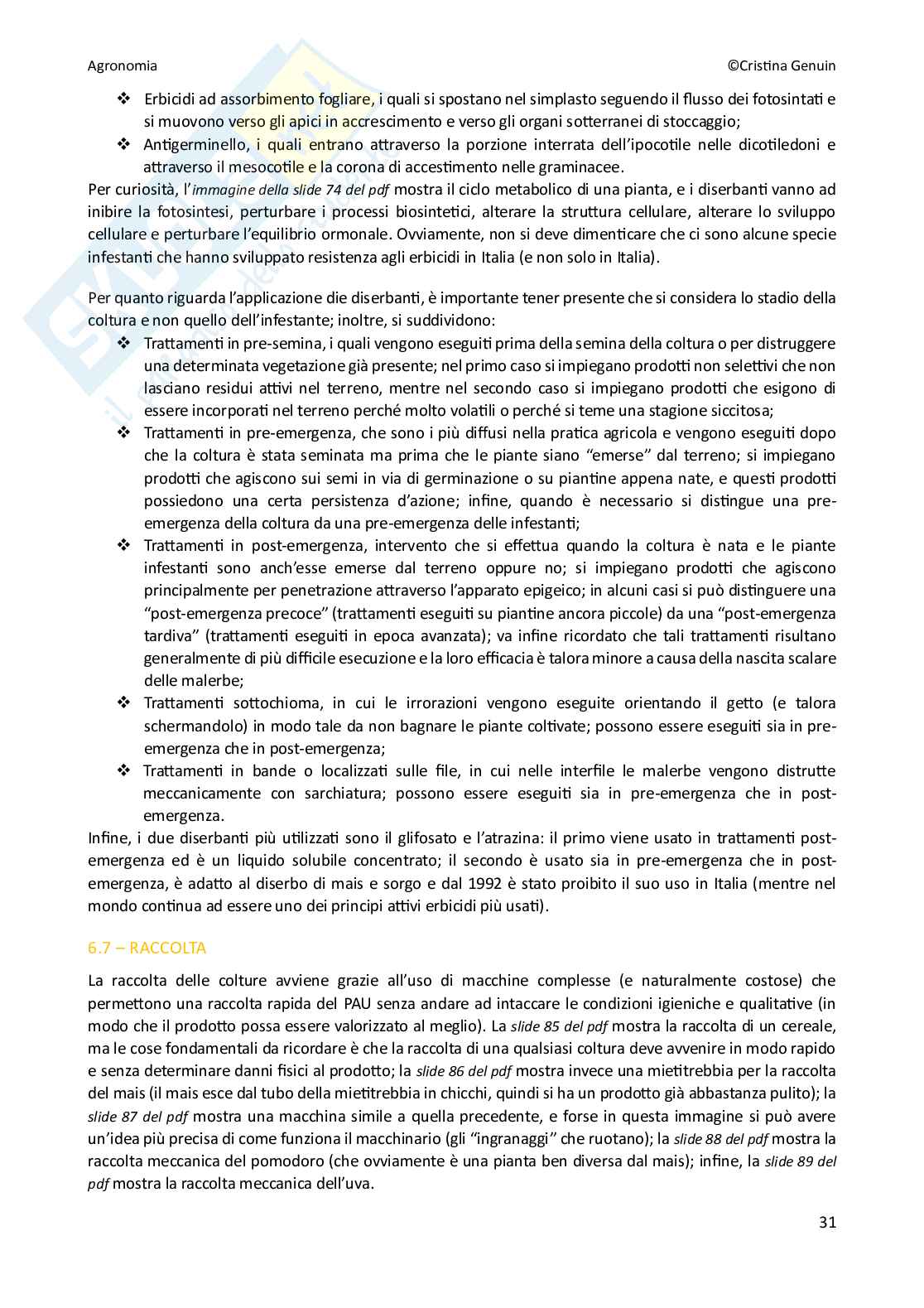 Agronomia ©Cristina Genuin

❖ Erbicidi ad assorbimento fogliare, i quali si spostano nel simplasto seguendo il flusso dei fotosintati e si muovono verso gli apici in accrescimento e verso gli organi sotterranei di stoccaggio;
❖ Antigerminello, i quali entrano attraverso la porzione interrata dell'ipocotile nelle dicotiledoni e attraverso il mesocotile e la corona di accestimento nelle graminacee.

Per curiosità, l'immagine della slide 74 del pdf mostra il ciclo metabolico di una pianta, e i diserbanti vanno ad inibire la fotosintesi, perturbare i processi biosintetici, alterare la struttura cellulare, alterare lo sviluppo cellulare e perturbare l'equilibrio ormonale. Ovviamente, non si deve dimenticare che ci sono alcune specie infestanti che hanno sviluppato resistenza agli erbicidi in Italia (e non solo in Italia).

Per quanto riguarda l'applicazione die diserbanti, è importante tener presente che si considera lo stadio della coltura e non quello dell'infestante; inoltre, si suddividono:
❖ Trattamenti in pre-semina, i quali vengono eseguiti prima della semina della coltura o per distruggere una determinata vegetazione già presente; nel primo caso si impiegano prodotti non selettivi che non lasciano residui attivi nel terreno, mentre nel secondo caso si impiegano prodotti che esigono di essere incorporati nel terreno perché molto volatili o perché si teme una stagione siccitosa;
❖ Trattamenti in pre-emergenza, che sono i più diffusi nella pratica agricola e vengono eseguiti dopo che la coltura è stata seminata ma prima che le piante siano "emerse" dal terreno; si impiegano prodotti che agiscono sui semi in via di germinazione o su piantine appena nate, e questi prodotti possiedono una certa persistenza d'azione; infine, quando è necessario si distingue una pre-emergenza della coltura da una pre-emergenza delle infestanti;
❖ Trattamenti in post-emergenza, intervento che si effettua quando la coltura è nata e le piante infestanti sono anch'esse emerse dal terreno oppure no; si impiegano prodotti che agiscono principalmente per penetrazione attraverso l'apparato epigeico; in alcuni casi si può distinguere una "post-emergenza precoce" (trattamenti eseguiti su piantine ancora piccole) da una "post-emergenza tardiva" (trattamenti eseguiti in epoca avanzata); va infine ricordato che tali trattamenti risultano generalmente di più difficile esecuzione e la loro efficacia è talora minore a causa della nascita scalare delle malerbe;
❖ Trattamenti sottochioma, in cui le irrorazioni vengono eseguite orientando il getto (e talora schermandolo) in modo tale da non bagnare le piante coltivate; possono essere eseguiti sia in pre-emergenza che in post-emergenza;
❖ Trattamenti in bande o localizzati sulle file, in cui nelle interfile le malerbe vengono distrutte meccanicamente con sarchiatura; possono essere eseguiti sia in pre-emergenza che in post-emergenza.

Infine, i due diserbanti più utilizzati sono il glifosato e l'atrazina: il primo viene usato in trattamenti post-emergenza ed è un liquido solubile concentrato; il secondo è usato sia in pre-emergenza che in post-emergenza, è adatto al diserbo di mais e sorgo e dal 1992 è stato proibito il suo uso in Italia (mentre nel mondo continua ad essere uno dei principi attivi erbicidi più usati).

6.7 – RACCOLTA

La raccolta delle colture avviene grazie all'uso di macchine complesse (e naturalmente costose) che permettono una raccolta rapida del PAU senza andare ad intaccare le condizioni igieniche e qualitative (in modo che il prodotto possa essere valorizzato al meglio). La slide 85 del pdf mostra la raccolta di un cereale, ma le cose fondamentali da ricordare è che la raccolta di una qualsiasi coltura deve avvenire in modo rapido e senza determinare danni fisici al prodotto; la slide 86 del pdf mostra invece una mietitrebbia per la raccolta del mais (il mais esce dal tubo della mietitrebbia in chicchi, quindi si ha un prodotto già abbastanza pulito); la slide 87 del pdf mostra una macchina simile a quella precedente, e forse in questa immagine si può avere un'idea più precisa di come funziona il macchinario (gli "ingranaggi" che ruotano); la slide 88 del pdf mostra la raccolta meccanica del pomodoro (che ovviamente è una pianta ben diversa dal mais); infine, la slide 89 del pdf mostra la raccolta meccanica dell'uva.

31